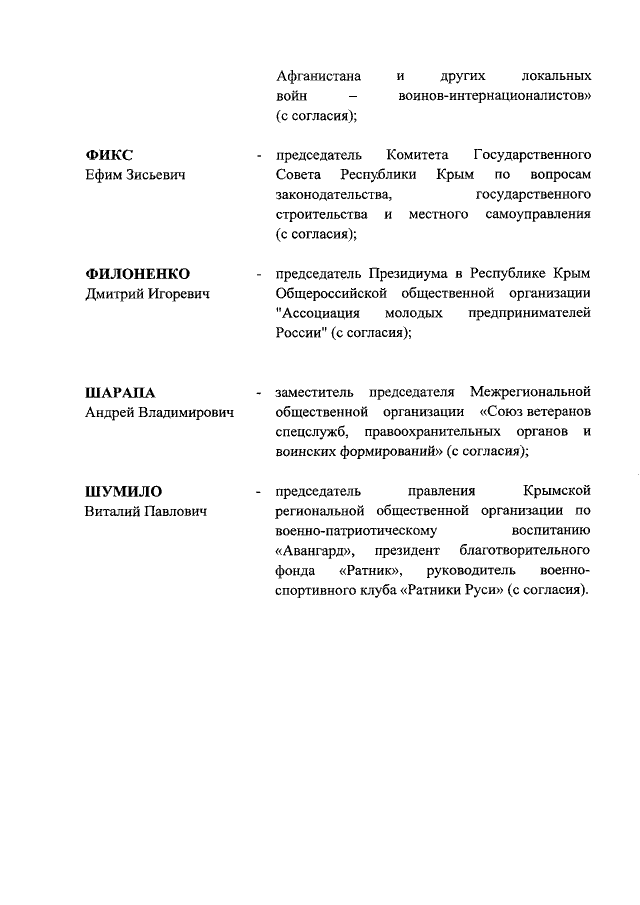 Афганистана и других локальных войн – воинов-интернационалистов» (с согласия);

ФИКС
Ефим Зисьевич

- председатель Комитета Государственного Совета Республики Крым по вопросам законодательства, государственного строительства и местного самоуправления (с согласия);

ФИЛОНЕНКО
Дмитрий Игоревич

- председатель Президиума в Республике Крым Общероссийской общественной организации "Ассоциация молодых предпринимателей России" (с согласия);

ШАРАПА
Андрей Владимирович

- заместитель председателя Межрегиональной общественной организации «Союз ветеранов спецслужб, правоохранительных органов и воинских формирований» (с согласия);

ШУМИЛО
Виталий Павлович

- председатель правления Крымской региональной общественной организации по военно-патриотическому воспитанию «Авангард», президент благотворительного фонда «Ратник», руководитель военно-спортивного клуба «Ратники Руси» (с согласия).